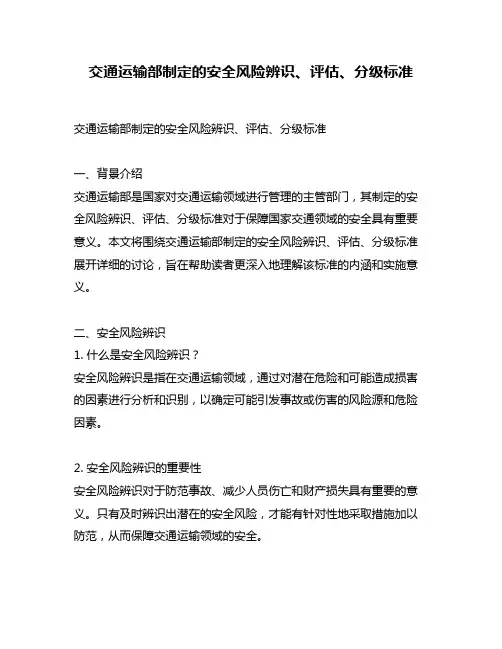 交通运输部制定的安全风险辨识、评估、分级标准

交通运输部制定的安全风险辨识、评估、分级标准

一、背景介绍
交通运输部是国家对交通运输领域进行管理的主管部门，其制定的安全风险辨识、评估、分级标准对于保障国家交通领域的安全具有重要意义。本文将围绕交通运输部制定的安全风险辨识、评估、分级标准展开详细的讨论，旨在帮助读者更深入地理解该标准的内涵和实施意义。

二、安全风险辨识
1. 什么是安全风险辨识？
安全风险辨识是指在交通运输领域，通过对潜在危险和可能造成损害的因素进行分析和识别，以确定可能引发事故或伤害的风险源和危险因素。

2. 安全风险辨识的重要性
安全风险辨识对于防范事故、减少人员伤亡和财产损失具有重要的意义。只有及时辨识出潜在的安全风险，才能有针对性地采取措施加以防范，从而保障交通运输领域的安全。